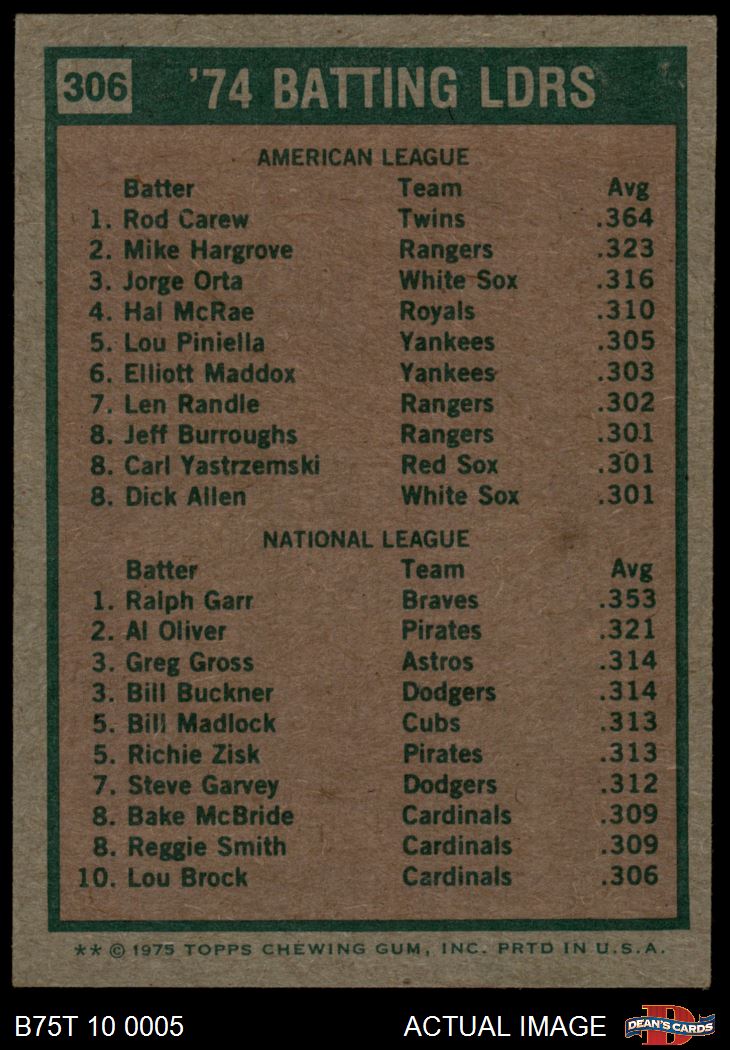 306 '74 BATTING LDRS

AMERICAN LEAGUE

| Batter | Team | Avg |
|---|---|---|
| 1. Rod Carew | Twins | .364 |
| 2. Mike Hargrove | Rangers | .323 |
| 3. Jorge Orta | White Sox | .316 |
| 4. Hal McRae | Royals | .310 |
| 5. Lou Piniella | Yankees | .305 |
| 6. Elliott Maddox | Yankees | .303 |
| 7. Len Randle | Rangers | .302 |
| 8. Jeff Burroughs | Rangers | .301 |
| 8. Carl Yastrzemski | Red Sox | .301 |
| 8. Dick Allen | White Sox | .301 |

NATIONAL LEAGUE

| Batter | Team | Avg |
|---|---|---|
| 1. Ralph Garr | Braves | .353 |
| 2. Al Oliver | Pirates | .321 |
| 3. Greg Gross | Astros | .314 |
| 3. Bill Buckner | Dodgers | .314 |
| 5. Bill Madlock | Cubs | .313 |
| 5. Richie Zisk | Pirates | .313 |
| 7. Steve Garvey | Dodgers | .312 |
| 8. Bake McBride | Cardinals | .309 |
| 8. Reggie Smith | Cardinals | .309 |
| 10. Lou Brock | Cardinals | .306 |

** © 1975 TOPPS CHEWING GUM, INC. PRTD IN U.S.A.

B75T 10 0005

ACTUAL IMAGE

DEAN'S CARDS